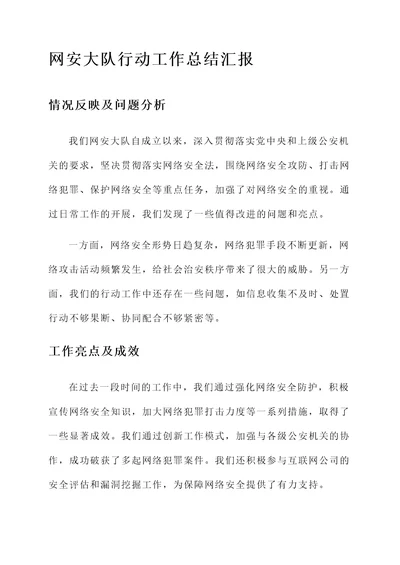 网安大队行动工作总结汇报

情况反映及问题分析

我们网安大队自成立以来，深入贯彻落实党中央和上级公安机关的要求，坚决贯彻落实网络安全法，围绕网络安全攻防、打击网络犯罪、保护网络安全等重点任务，加强了对网络安全的重视。通过日常工作的开展，我们发现了一些值得改进的问题和亮点。

一方面，网络安全形势日趋复杂，网络犯罪手段不断更新，网络攻击活动频繁发生，给社会治安秩序带来了很大的威胁。另一方面，我们的行动工作中还存在一些问题，如信息收集不及时、处置行动不够果断、协同配合不够紧密等。

工作亮点及成效

在过去一段时间的工作中，我们通过强化网络安全防护，积极宣传网络安全知识，加大网络犯罪打击力度等一系列措施，取得了一些显著成效。我们通过创新工作模式，加强与各级公安机关的协作，成功破获了多起网络犯罪案件。我们还积极参与互联网公司的安全评估和漏洞挖掘工作，为保障网络安全提供了有力支持。